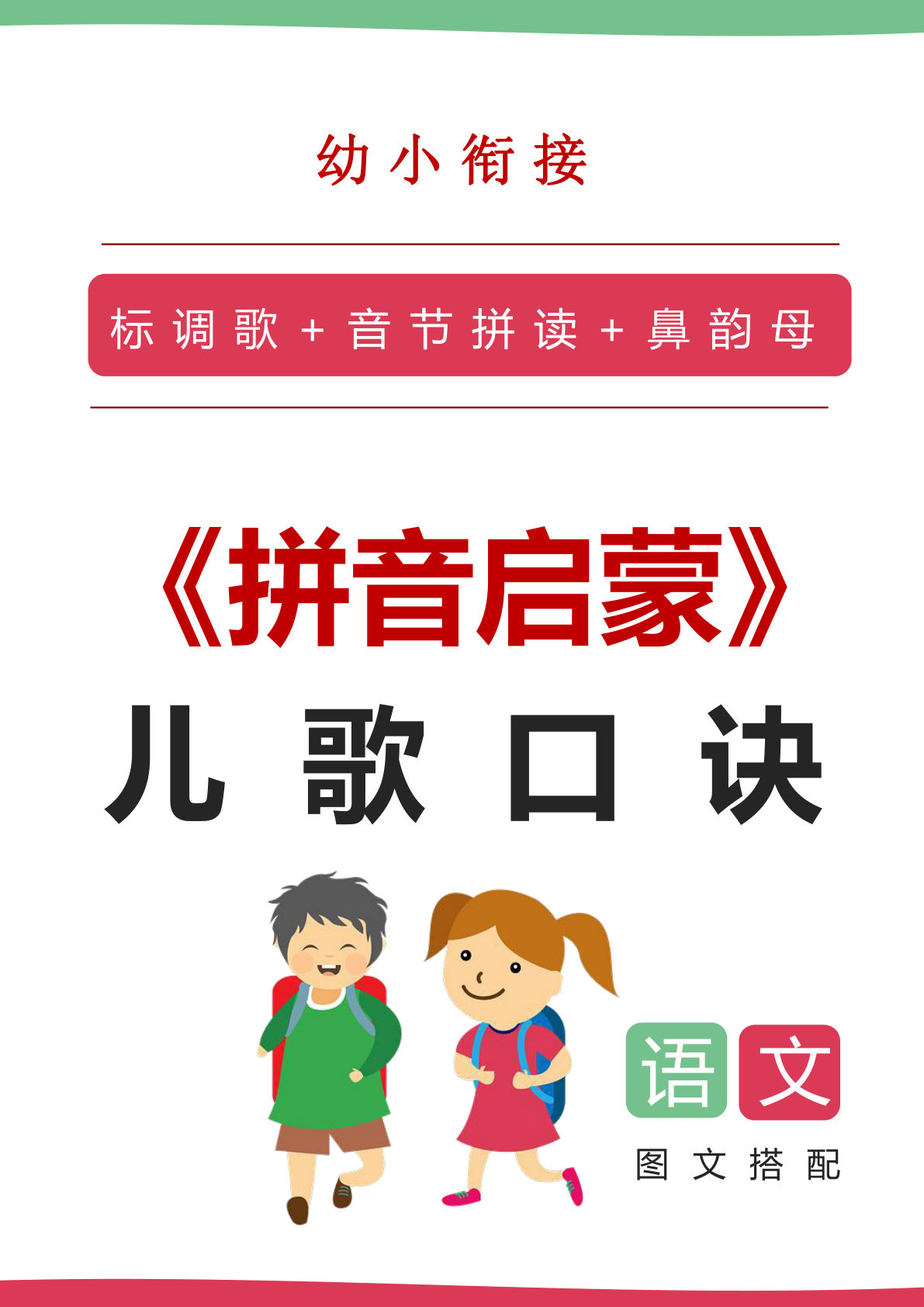 幼小衔接

标调歌＋音节拼读＋鼻韵母

《拼音启蒙》

儿歌口诀

语文

图文搭配